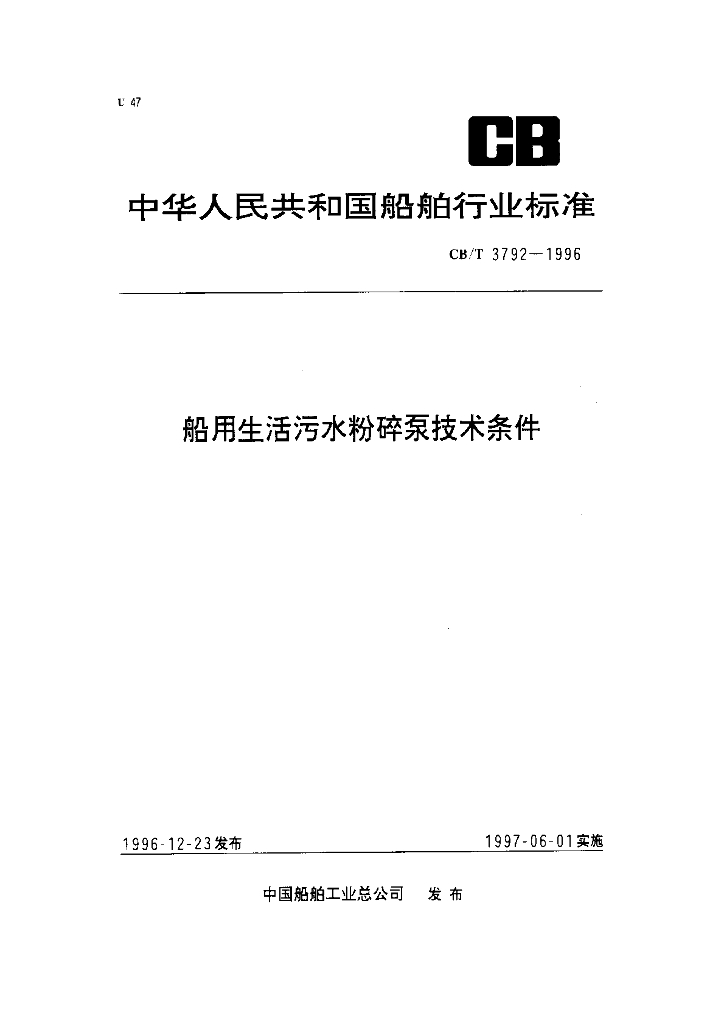 U 47

CB

中华人民共和国船舶行业标准

CB/T 3792—1996

船用生活污水粉碎泵技术条件

1996-12-23发布

1997-06-01实施

中国船舶工业总公司 发布